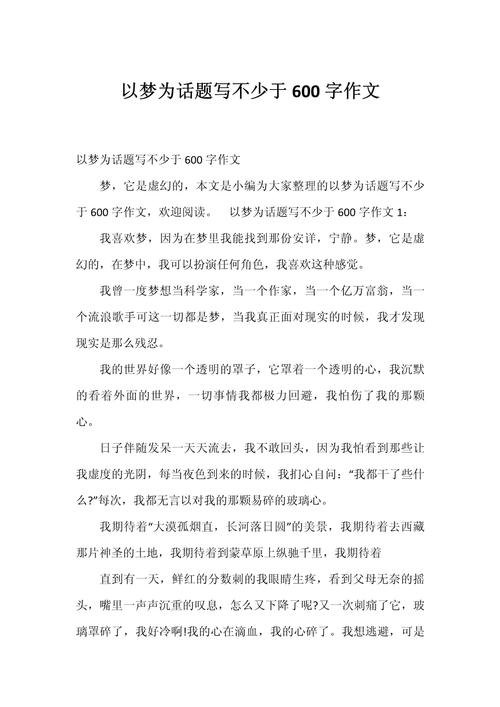 以梦为话题写不少于600字作文

以梦为话题写不少于600字作文

梦，它是虚幻的，本文是小编为大家整理的以梦为话题写不少于600字作文，欢迎阅读。 以梦为话题写不少于600字作文1：

我喜欢梦，因为在梦里我能找到那份安详，宁静。梦，它是虚幻的，在梦中，我可以扮演任何角色，我喜欢这种感觉。

我曾一度梦想当科学家，当一个作家，当一个亿万富翁，当一个流浪歌手可这一切都是梦，当我真正面对现实的时候，我才发现现实是那么残忍。

我的世界好像一个透明的罩子，它罩着一个透明的心，我沉默的看着外面的世界，一切事情我都极力回避，我怕伤了我的那颗心。

日子伴随发呆一天天流去，我不敢回头，因为我怕看到那些让我虚度的光阴，每当夜色到来的时候，我扪心自问："我都干了些什么?"每次，我都无言以对我的那颗易碎的玻璃心。

我期待着"大漠孤烟直，长河落日圆"的美景，我期待着去西藏那片神圣的土地，我期待着到蒙草原上纵驰千里，我期待着

直到有一天，鲜红的分数刺的我眼睛生疼，看到父母无奈的摇头，嘴里一声声沉重的叹息，怎么又下降了呢?又一次刺痛了它，玻璃罩碎了，我好冷啊!我的心在滴血，我的心碎了。我想逃避，可是